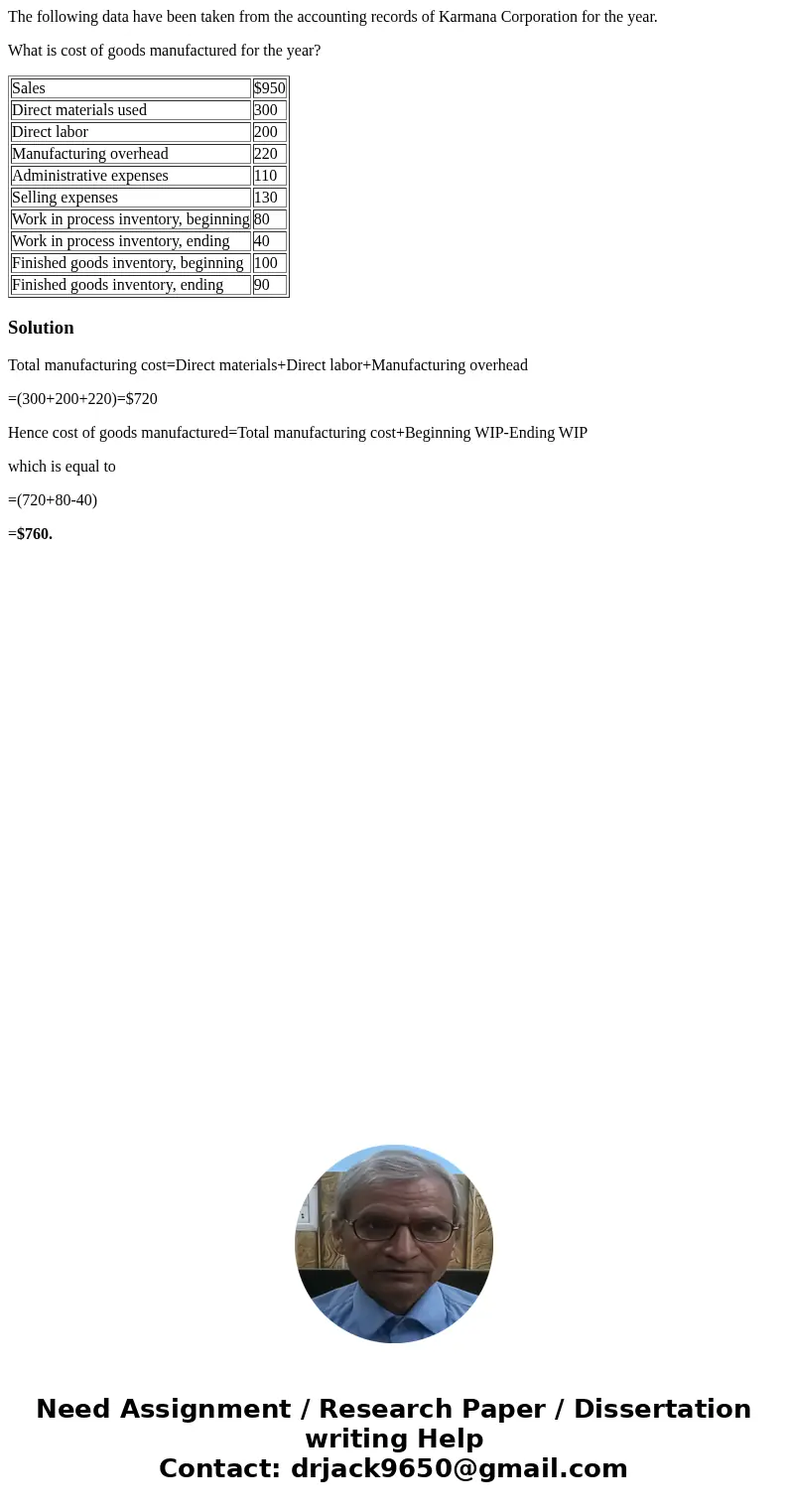 The following data have been taken from the accounting records of Karmana Corporation for the year.

What is cost of goods manufactured for the year?

| Sales | $950 |
|---|---|
| Direct materials used | 300 |
| Direct labor | 200 |
| Manufacturing overhead | 220 |
| Administrative expenses | 110 |
| Selling expenses | 130 |
| Work in process inventory, beginning | 80 |
| Work in process inventory, ending | 40 |
| Finished goods inventory, beginning | 100 |
| Finished goods inventory, ending | 90 |

Solution

Total manufacturing cost=Direct materials+Direct labor+Manufacturing overhead

=(300+200+220)=$720

Hence cost of goods manufactured=Total manufacturing cost+Beginning WIP-Ending WIP

which is equal to

=(720+80-40)

=$760.

Need Assignment / Research Paper / Dissertation writing Help
Contact: drjack9650@gmail.com